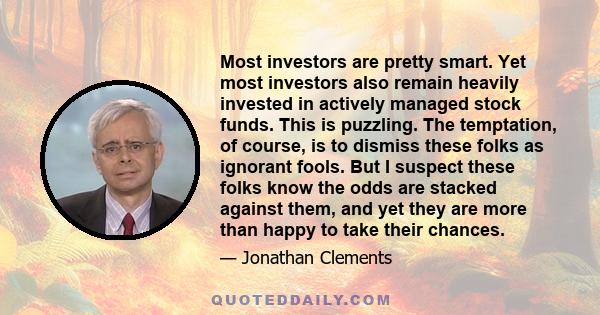 Most investors are pretty smart. Yet most investors also remain heavily invested in actively managed stock funds. This is puzzling. The temptation, of course, is to dismiss these folks as ignorant fools. But I suspect these folks know the odds are stacked against them, and yet they are more than happy to take their chances.

— Jonathan Clements

QUOTEDDAILY.COM